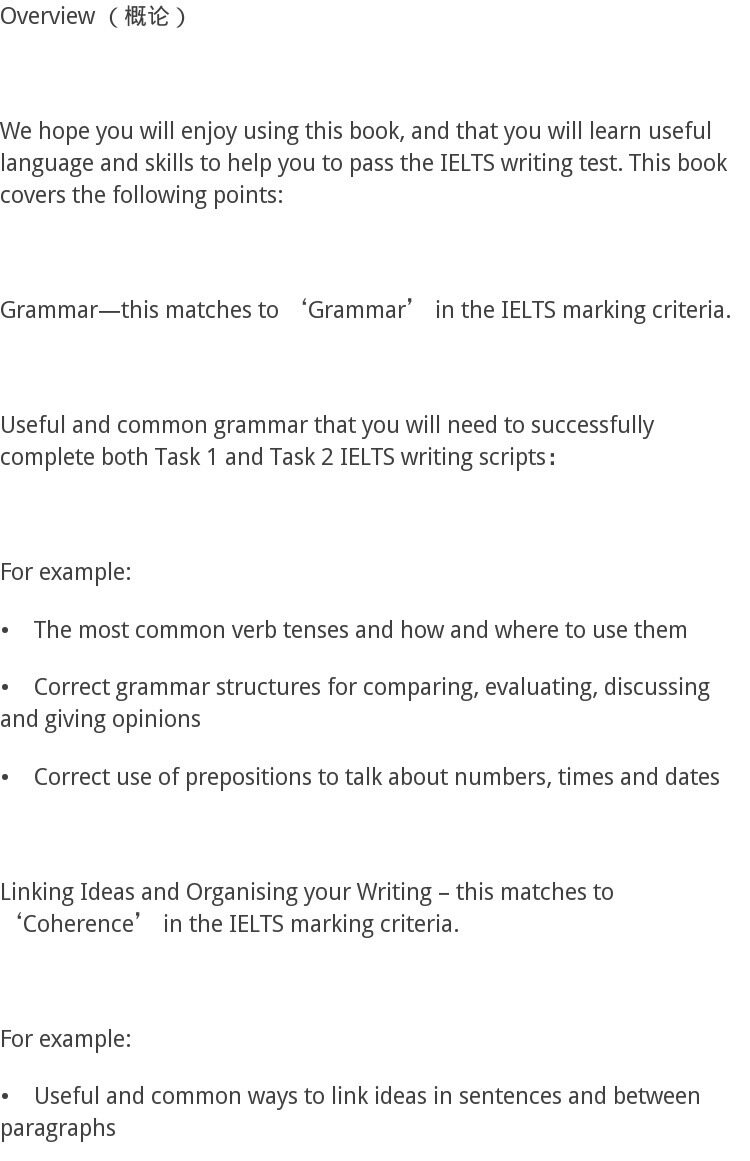 Overview （概论）

We hope you will enjoy using this book, and that you will learn useful language and skills to help you to pass the IELTS writing test. This book covers the following points:

Grammar—this matches to ‘Grammar’ in the IELTS marking criteria.

Useful and common grammar that you will need to successfully complete both Task 1 and Task 2 IELTS writing scripts：

For example:

• The most common verb tenses and how and where to use them

• Correct grammar structures for comparing, evaluating, discussing and giving opinions

• Correct use of prepositions to talk about numbers, times and dates

Linking Ideas and Organising your Writing – this matches to ‘Coherence’ in the IELTS marking criteria.

For example:

• Useful and common ways to link ideas in sentences and between paragraphs